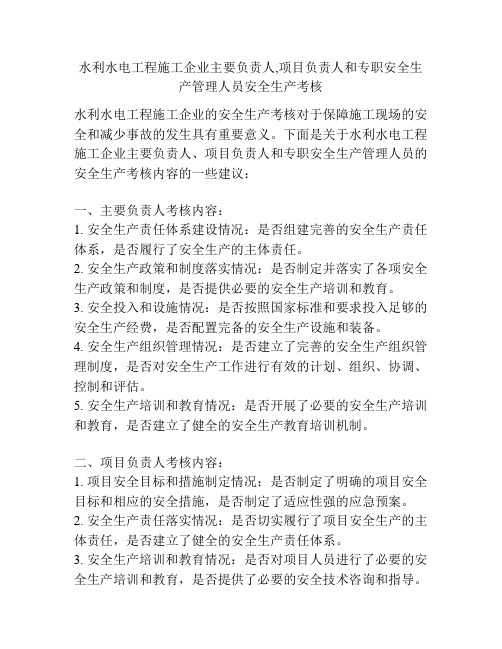 水利水电工程施工企业主要负责人,项目负责人和专职安全生产管理人员安全生产考核

水利水电工程施工企业的安全生产考核对于保障施工现场的安全和减少事故的发生具有重要意义。下面是关于水利水电工程施工企业主要负责人、项目负责人和专职安全生产管理人员的安全生产考核内容的一些建议：

一、主要负责人考核内容：
1. 安全生产责任体系建设情况：是否组建完善的安全生产责任体系，是否履行了安全生产的主体责任。
2. 安全生产政策和制度落实情况：是否制定并落实了各项安全生产政策和制度，是否提供必要的安全生产培训和教育。
3. 安全投入和设施情况：是否按照国家标准和要求投入足够的安全生产经费，是否配置完备的安全生产设施和装备。
4. 安全生产组织管理情况：是否建立了完善的安全生产组织管理制度，是否对安全生产工作进行有效的计划、组织、协调、控制和评估。
5. 安全生产培训和教育情况：是否开展了必要的安全生产培训和教育，是否建立了健全的安全生产教育培训机制。

二、项目负责人考核内容：
1. 项目安全目标和措施制定情况：是否制定了明确的项目安全目标和相应的安全措施，是否制定了适应性强的应急预案。
2. 安全生产责任落实情况：是否切实履行了项目安全生产的主体责任，是否建立了健全的安全生产责任体系。
3. 安全生产培训和教育情况：是否对项目人员进行了必要的安全生产培训和教育，是否提供了必要的安全技术咨询和指导。